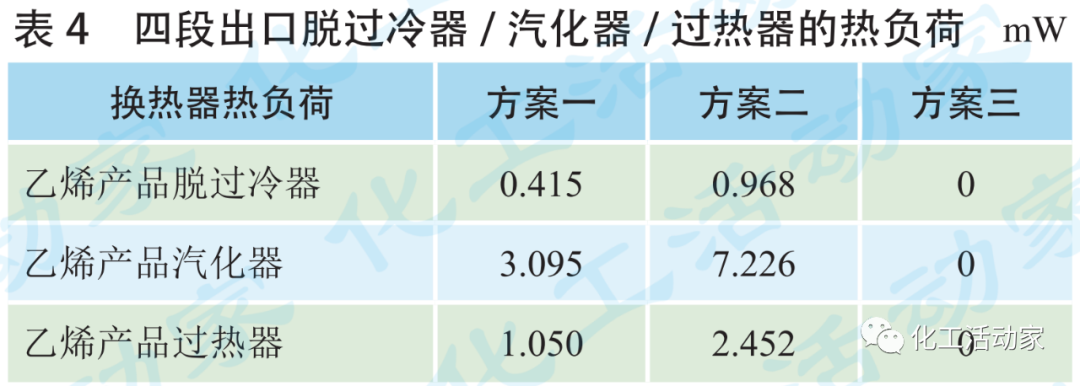 表 4　四段出口脱过冷器 / 汽化器 / 过热器的热负荷　mW

| 换热器热负荷 | 方案一 | 方案二 | 方案三 |
|---|---|---|---|
| 乙烯产品脱过冷器 | 0.415 | 0.968 | 0 |
| 乙烯产品汽化器 | 3.095 | 7.226 | 0 |
| 乙烯产品过热器 | 1.050 | 2.452 | 0 |

化工活动家